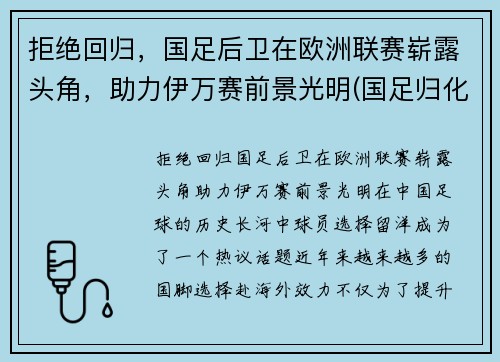 拒绝回归，国足后卫在欧洲联赛崭露头角，助力伊万赛前景光明(国足归化

拒绝回归国足后卫在欧洲联赛崭露头角助力伊万赛前景光明在中国足球的历史长河中球员选择留洋成为了一个热议话题近年来越来越多的国脚选择赴海外效力不仅为了提升